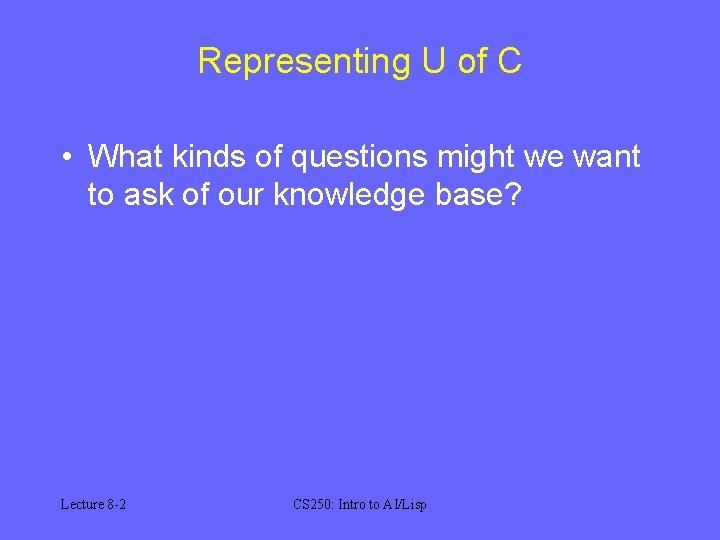 Representing U of C

• What kinds of questions might we want to ask of our knowledge base?

Lecture 8-2

CS250: Intro to AI/Lisp